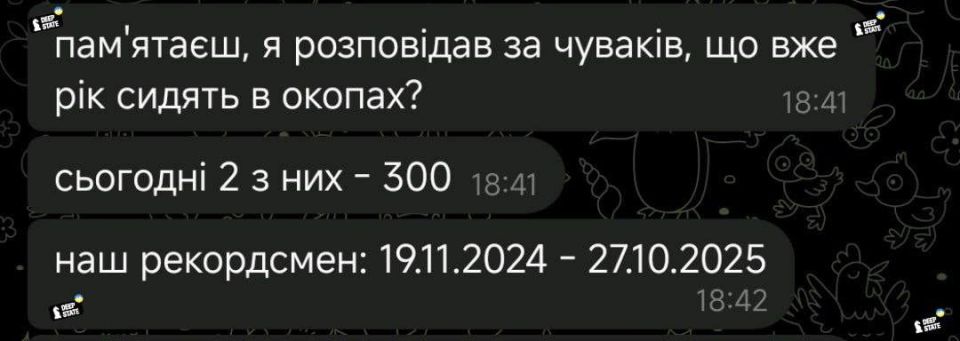 DEEP STATE

DEEP STATE

пам'ятаєш, я розповідав за чуваків, що вже рік сидять в окопах?
18:41

сьогодні 2 з них - 300
18:41

наш рекордсмен: 19.11.2024 - 27.10.2025
18:42

DEEP STATE

DEEP STATE